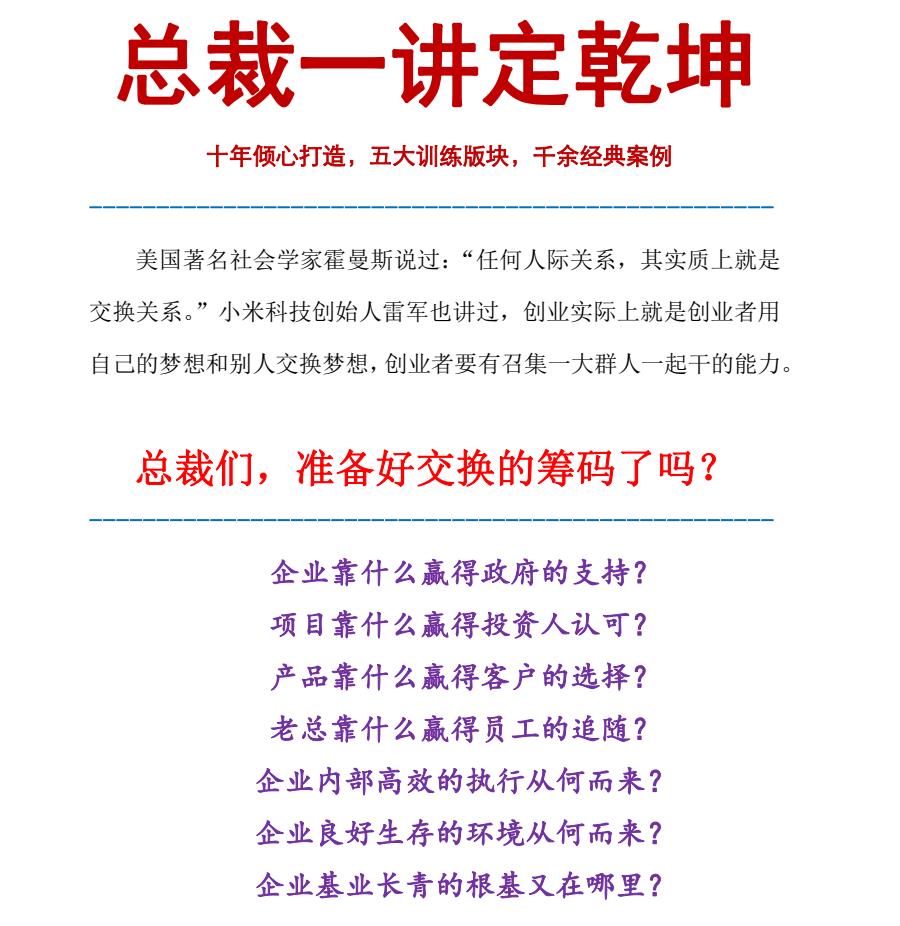 总裁一讲定乾坤

十年倾心打造，五大训练版块，千余经典案例

美国著名社会学家霍曼斯说过：“任何人际关系，其实质上就是交换关系。”小米科技创始人雷军也讲过，创业实际上就是创业者用自己的梦想和别人交换梦想，创业者要有召集一大群人一起干的能力。

总裁们，准备好交换的筹码了吗？

企业靠什么赢得政府的支持？
项目靠什么赢得投资人认可？
产品靠什么赢得客户的选择？
老总靠什么赢得员工的追随？
企业内部高效的执行从何而来？
企业良好生存的环境从何而来？
企业基业长青的根基又在哪里？